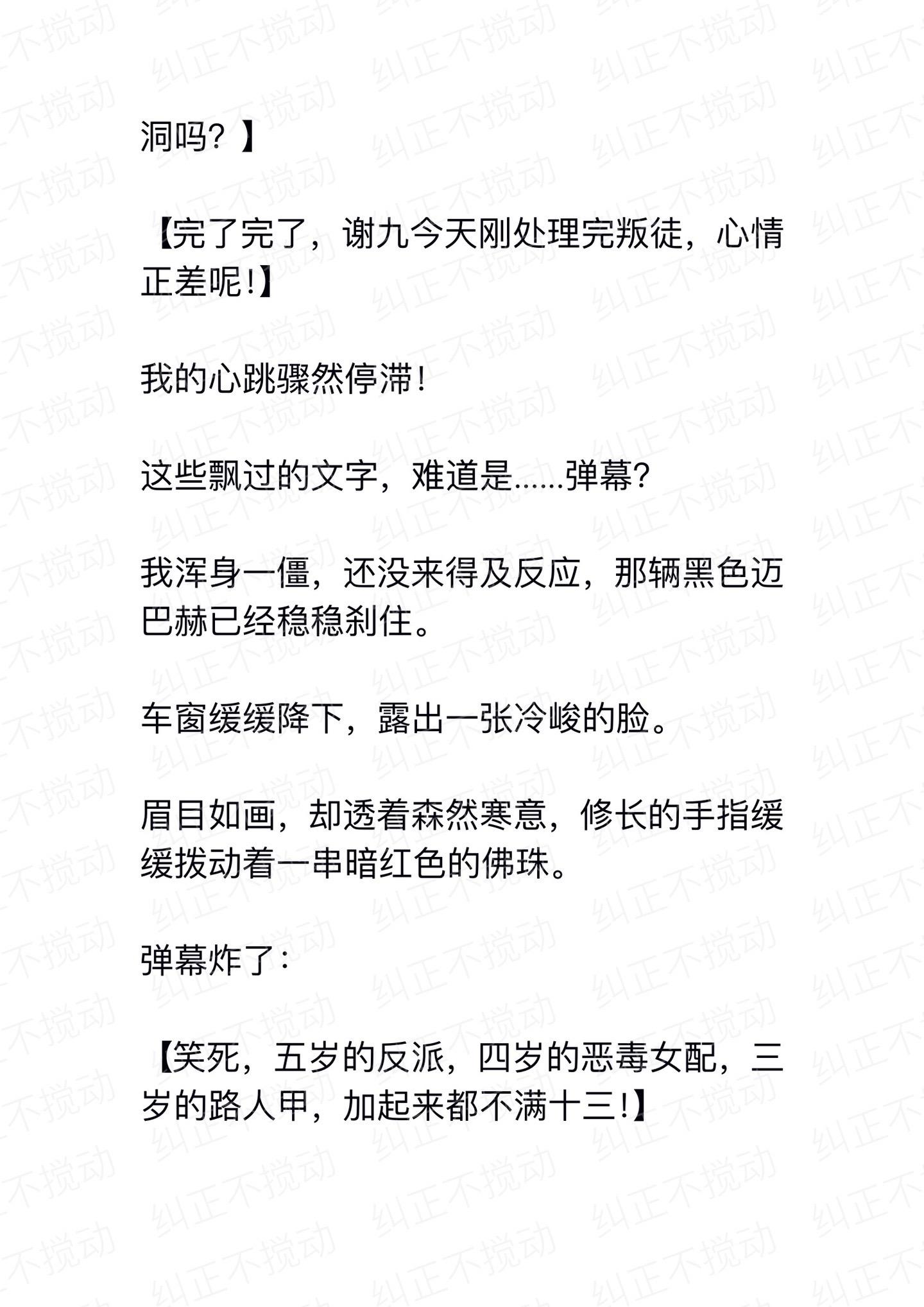 洞吗？】

【完了完了，谢九今天刚处理完叛徒，心情正差呢！】

我的心跳骤然停滞！

这些飘过的文字，难道是......弹幕？

我浑身一僵，还没来得及反应，那辆黑色迈巴赫已经稳稳刹住。

车窗缓缓降下，露出一张冷峻的脸。

眉目如画，却透着森然寒意，修长的手指缓缓拨动着一串暗红色的佛珠。

弹幕炸了：

【笑死，五岁的反派，四岁的恶毒女配，三岁的路人甲，加起来都不满十三！】

纠正不搅动